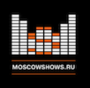 MOSCOWSHOWS.RU